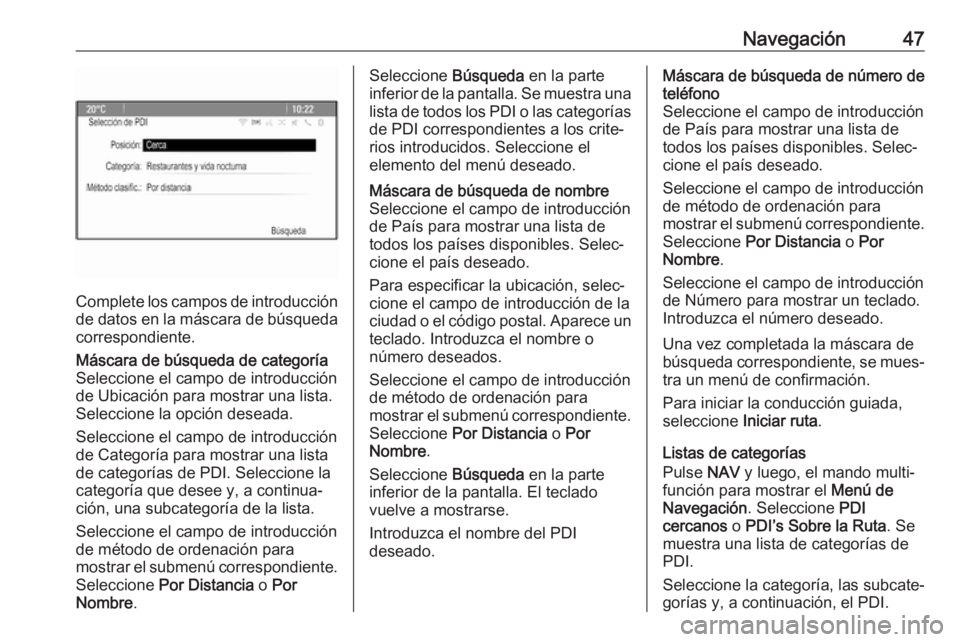 Navegación 47

20°C 10:22
Selección de PDI
Posición: Cerca
Categoría: Restaurantes y vida nocturna
Método clasific.: Por distancia
Búsqueda

Complete los campos de introducción de datos en la máscara de búsqueda correspondiente.

Máscara de búsqueda de categoría
Seleccione el campo de introducción de Ubicación para mostrar una lista. Seleccione la opción deseada.

Seleccione el campo de introducción de Categoría para mostrar una lista de categorías de PDI. Seleccione la categoría que desee y, a continuación, una subcategoría de la lista.

Seleccione el campo de introducción de método de ordenación para mostrar el submenú correspondiente. Seleccione Por Distancia o Por Nombre.

Seleccione Búsqueda en la parte inferior de la pantalla. Se muestra una lista de todos los PDI o las categorías de PDI correspondientes a los criterios introducidos. Seleccione el elemento del menú deseado.

Máscara de búsqueda de nombre
Seleccione el campo de introducción de País para mostrar una lista de todos los países disponibles. Seleccione el país deseado.

Para especificar la ubicación, seleccione el campo de introducción de la ciudad o el código postal. Aparece un teclado. Introduzca el nombre o número deseados.

Seleccione el campo de introducción de método de ordenación para mostrar el submenú correspondiente. Seleccione Por Distancia o Por Nombre.

Seleccione Búsqueda en la parte inferior de la pantalla. El teclado vuelve a mostrarse.

Introduzca el nombre del PDI deseado.

Máscara de búsqueda de número de teléfono
Seleccione el campo de introducción de País para mostrar una lista de todos los países disponibles. Seleccione el país deseado.

Seleccione el campo de introducción de método de ordenación para mostrar el submenú correspondiente. Seleccione Por Distancia o Por Nombre.

Seleccione el campo de introducción de Número para mostrar un teclado. Introduzca el número deseado.

Una vez completada la máscara de búsqueda correspondiente, se muestra un menú de confirmación.

Para iniciar la conducción guiada, seleccione Iniciar ruta.

Listas de categorías
Pulse NAV y luego, el mando multifunción para mostrar el Menú de Navegación. Seleccione PDI cercanos o PDI's Sobre la Ruta. Se muestra una lista de categorías de PDI.

Seleccione la categoría, las subcategorías y, a continuación, el PDI.

carmanualsonline.info